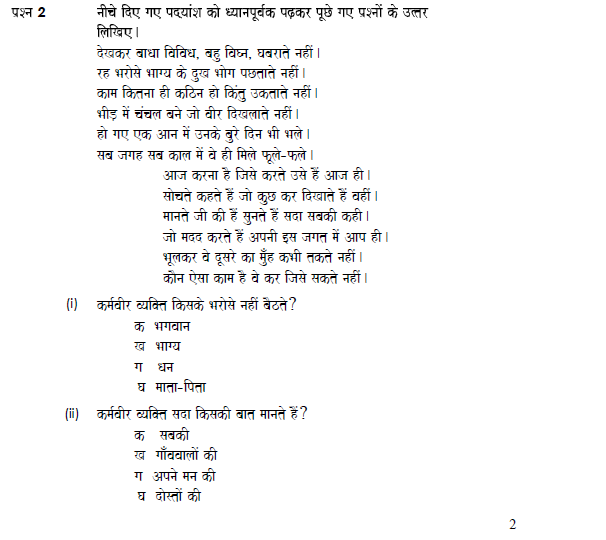 प्रश्न 2 नीचे दिए गए पद्यांश को ध्यानपूर्वक पढ़कर पूछे गए प्रश्नों के उत्तर लिखिए।

देखकर बाधा विविध, बहु विघ्न, घबराते नहीं।
रह भरोसे भाग्य के दुख भोग पछताते नहीं।
काम कितना ही कठिन हो किंतु उकताते नहीं।
भीड़ में चंचल बने जो वीर दिखलाते नहीं।
हो गए एक आन में उनके बुरे दिन भी भले।
सब जगह सब काल में वे ही मिले फूले-फले।
आज करना है जिसे करते उसे हैं आज ही।
सोचते कहते हैं जो कुछ कर दिखाते हैं वहीं।
मानते जी की हैं सुनते हैं सदा सबकी कही।
जो मदद करते हैं अपनी इस जगत में आप ही।
भूलकर वे दूसरे का मुँह कभी तकते नहीं।
कौन ऐसा काम है वे कर जिसे सकते नहीं।

(i) कर्मवीर व्यक्ति किसके भरोसे नहीं बैठते?
क भगवान
ख भाग्य
ग धन
घ माता-पिता

(ii) कर्मवीर व्यक्ति सदा किसकी बात मानते हैं?
क सबकी
ख गाँववालों की
ग अपने मन की
घ दोस्तों की

2